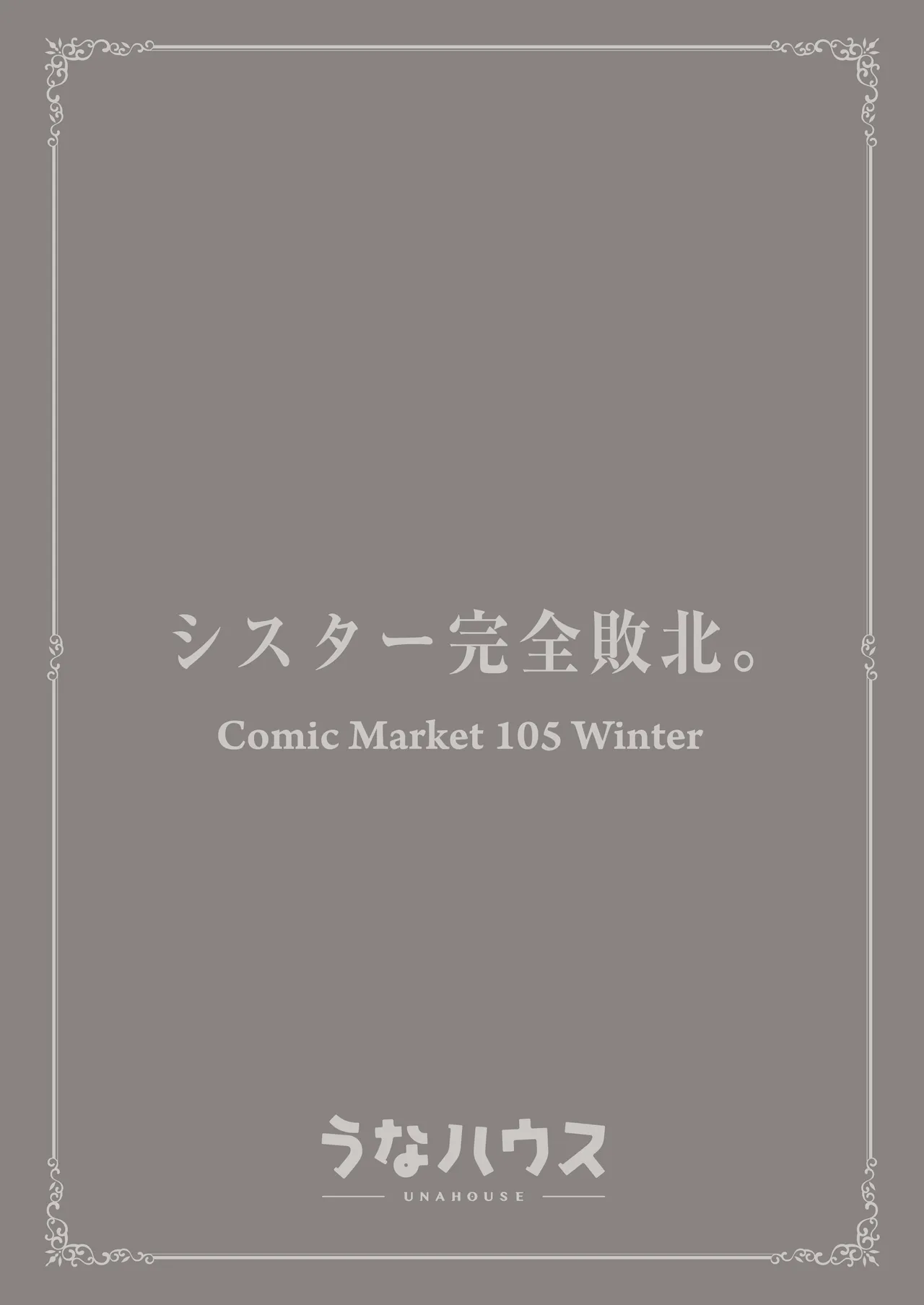 シスター完全敗北。

Comic Market 105 Winter

うなハウス

UNAHOUSE